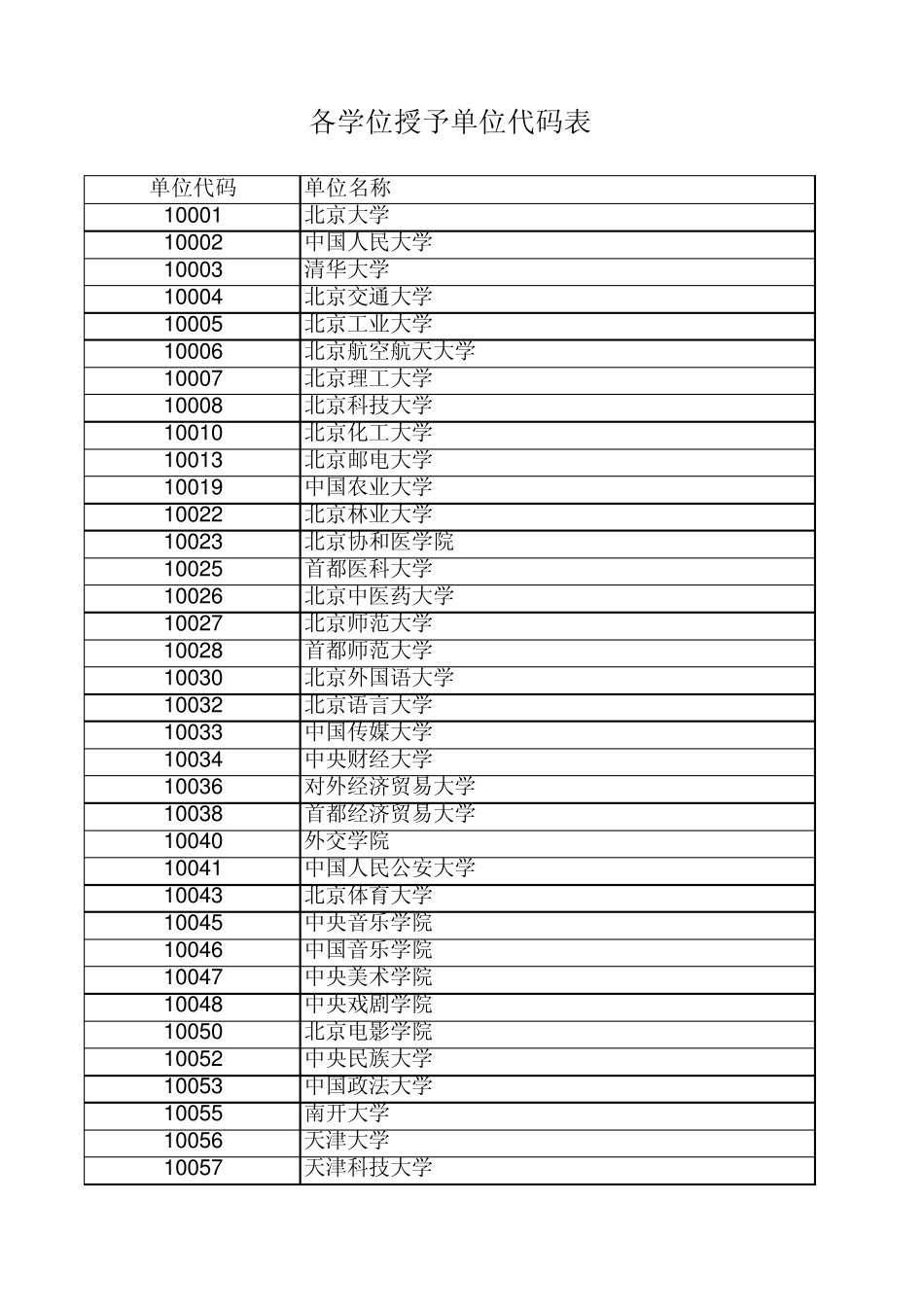 各学位授予单位代码表

| 单位代码 | 单位名称 |
|---|---|
| 10001 | 北京大学 |
| 10002 | 中国人民大学 |
| 10003 | 清华大学 |
| 10004 | 北京交通大学 |
| 10005 | 北京工业大学 |
| 10006 | 北京航空航天大学 |
| 10007 | 北京理工大学 |
| 10008 | 北京科技大学 |
| 10010 | 北京化工大学 |
| 10013 | 北京邮电大学 |
| 10019 | 中国农业大学 |
| 10022 | 北京林业大学 |
| 10023 | 北京协和医学院 |
| 10025 | 首都医科大学 |
| 10026 | 北京中医药大学 |
| 10027 | 北京师范大学 |
| 10028 | 首都师范大学 |
| 10030 | 北京外国语大学 |
| 10032 | 北京语言大学 |
| 10033 | 中国传媒大学 |
| 10034 | 中央财经大学 |
| 10036 | 对外经济贸易大学 |
| 10038 | 首都经济贸易大学 |
| 10040 | 外交学院 |
| 10041 | 中国人民公安大学 |
| 10043 | 北京体育大学 |
| 10045 | 中央音乐学院 |
| 10046 | 中国音乐学院 |
| 10047 | 中央美术学院 |
| 10048 | 中央戏剧学院 |
| 10050 | 北京电影学院 |
| 10052 | 中央民族大学 |
| 10053 | 中国政法大学 |
| 10055 | 南开大学 |
| 10056 | 天津大学 |
| 10057 | 天津科技大学 |